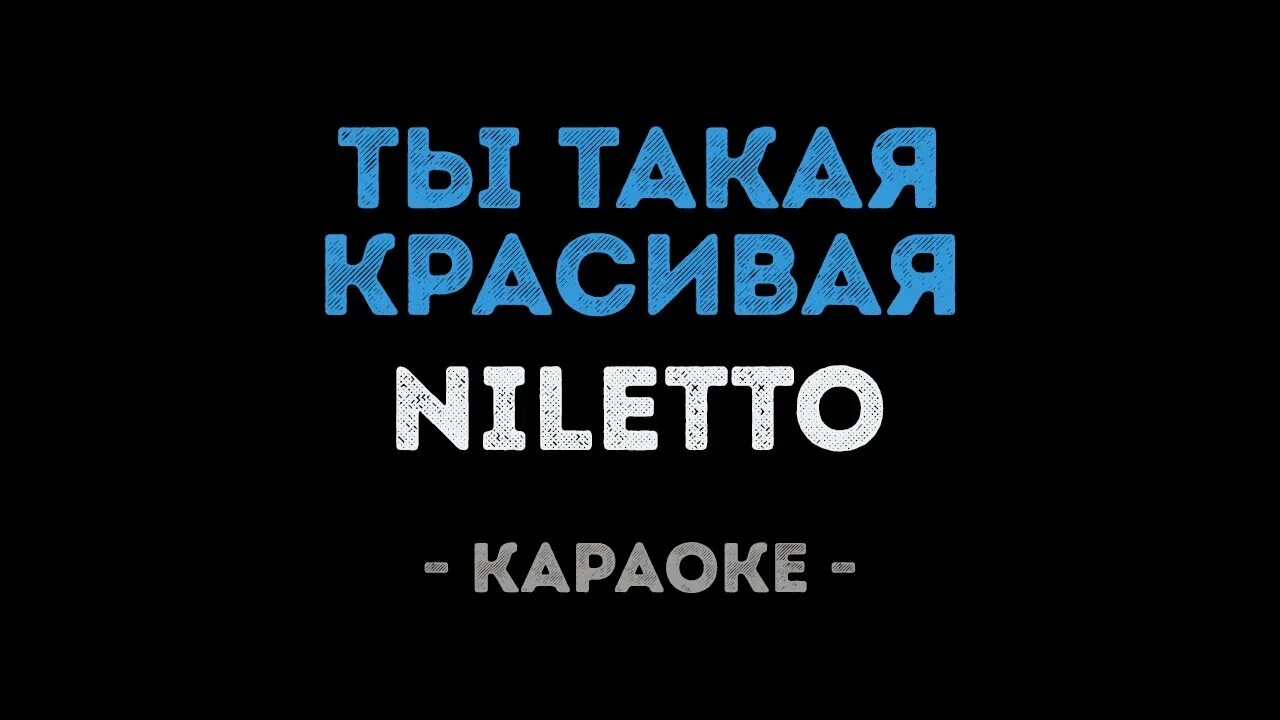 ТЫ ТАКАЯ КРАСИВАЯ

NILETTO

- КАРАОКЕ -